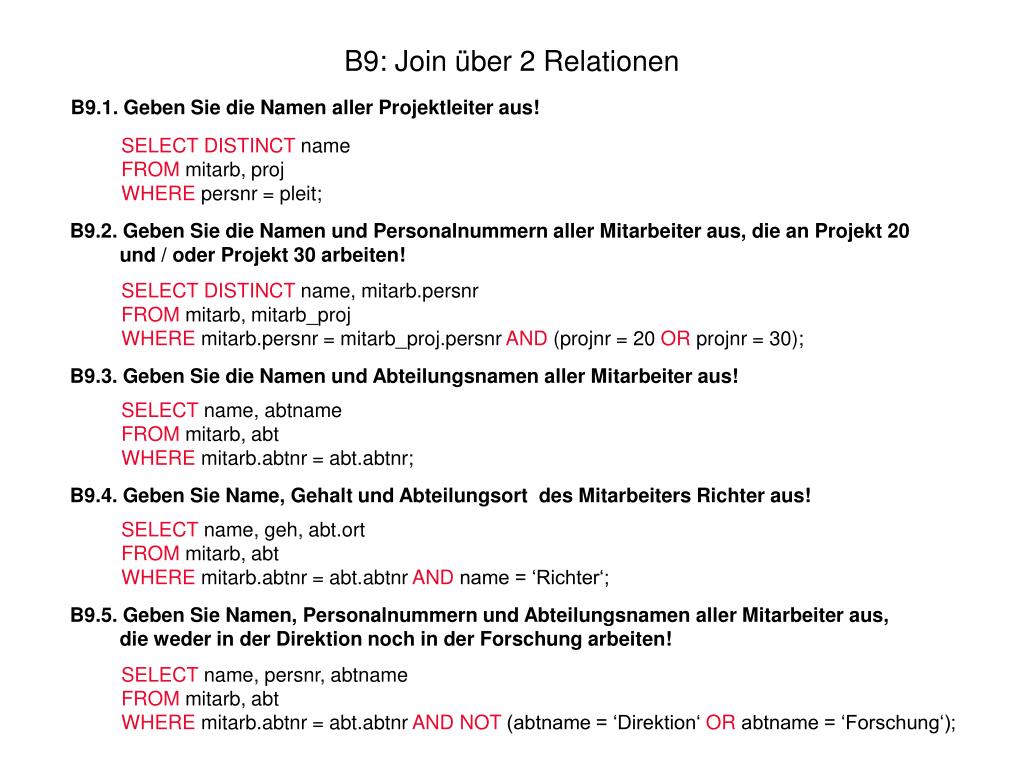 B9: Join über 2 Relationen

B9.1. Geben Sie die Namen aller Projektleiter aus!

SELECT DISTINCT name
FROM mitarb, proj
WHERE persnr = pleit;

B9.2. Geben Sie die Namen und Personalnummern aller Mitarbeiter aus, die an Projekt 20 und / oder Projekt 30 arbeiten!

SELECT DISTINCT name, mitarb.persnr
FROM mitarb, mitarb_proj
WHERE mitarb.persnr = mitarb_proj.persnr AND (projnr = 20 OR projnr = 30);

B9.3. Geben Sie die Namen und Abteilungsnamen aller Mitarbeiter aus!

SELECT name, abtname
FROM mitarb, abt
WHERE mitarb.abtnr = abt.abtnr;

B9.4. Geben Sie Name, Gehalt und Abteilungsort des Mitarbeiters Richter aus!

SELECT name, geh, abt.ort
FROM mitarb, abt
WHERE mitarb.abtnr = abt.abtnr AND name = ‘Richter‘;

B9.5. Geben Sie Namen, Personalnummern und Abteilungsnamen aller Mitarbeiter aus, die weder in der Direktion noch in der Forschung arbeiten!

SELECT name, persnr, abtname
FROM mitarb, abt
WHERE mitarb.abtnr = abt.abtnr AND NOT (abtname = ‘Direktion‘ OR abtname = ‘Forschung‘);